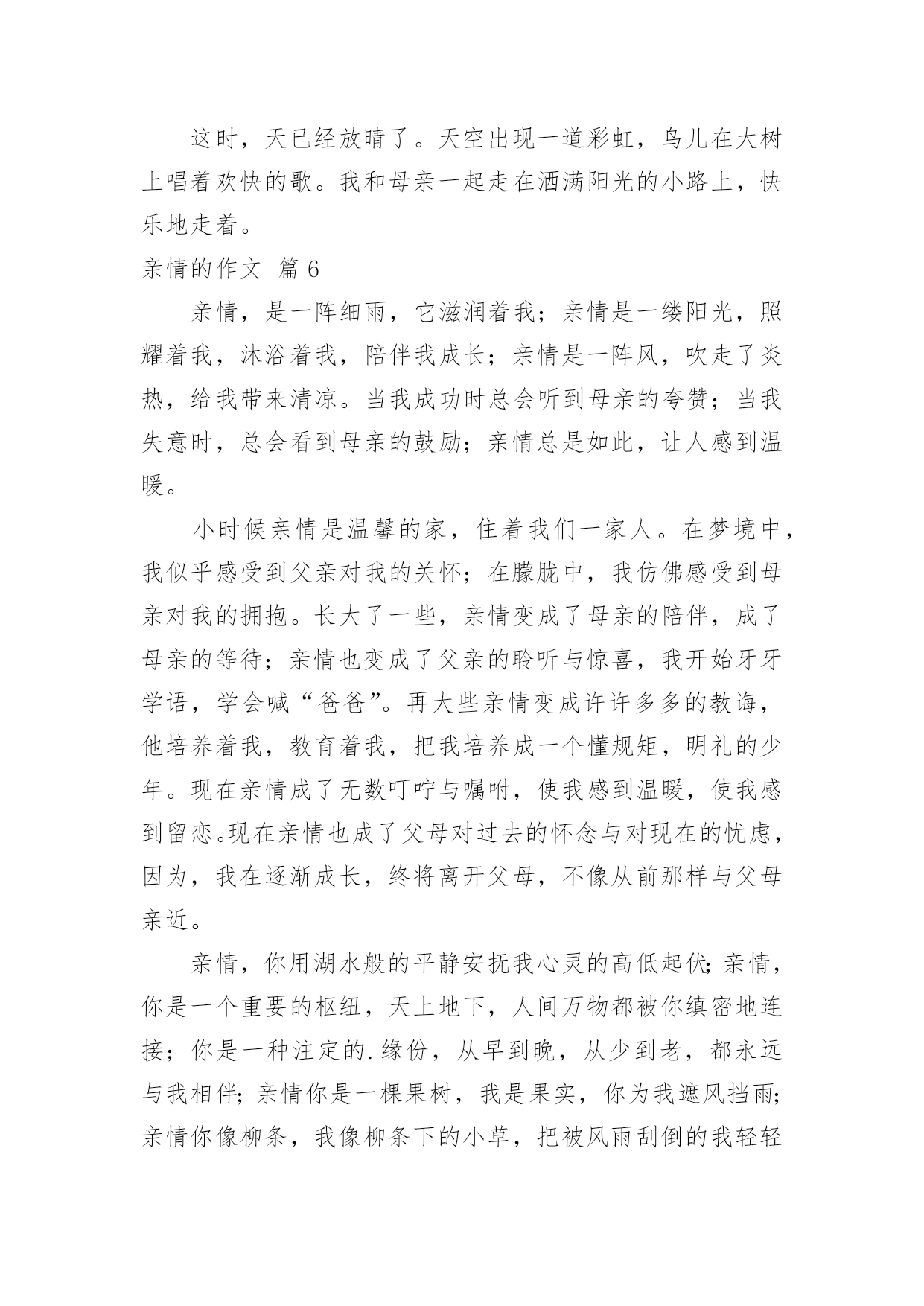 这时，天已经放晴了。天空出现一道彩虹，鸟儿在大树上唱着欢快的歌。我和母亲一起走在洒满阳光的小路上，快乐地走着。

亲情的作文 篇 6

亲情，是一阵细雨，它滋润着我；亲情是一缕阳光，照耀着我，沐浴着我，陪伴我成长；亲情是一阵风，吹走了炎热，给我带来清凉。当我成功时总会听到母亲的夸赞；当我失意时，总会看到母亲的鼓励；亲情总是如此，让人感到温暖。

小时候亲情是温馨的家，住着我们一家人。在梦境中，我似乎感受到父亲对我的关怀；在朦胧中，我仿佛感受到母亲对我的拥抱。长大了一些，亲情变成了母亲的陪伴，成了母亲的等待；亲情也变成了父亲的聆听与惊喜，我开始牙牙学语，学会喊“爸爸”。再大些亲情变成许许多多的教诲，他培养着我，教育着我，把我培养成一个懂规矩，明礼的少年。现在亲情成了无数叮咛与嘱咐，使我感到温暖，使我感到留恋。现在亲情也成了父母对过去的怀念与对现在的忧虑，因为，我在逐渐成长，终将离开父母，不像从前那样与父母亲近。

亲情，你用湖水般的平静安抚我心灵的高低起伏；亲情，你是一个重要的枢纽，天上地下，人间万物都被你缜密地连接；你是一种注定的.缘份，从早到晚，从少到老，都永远与我相伴；亲情你是一棵果树，我是果实，你为我遮风挡雨；亲情你像柳条，我像柳条下的小草，把被风雨刮倒的我轻轻